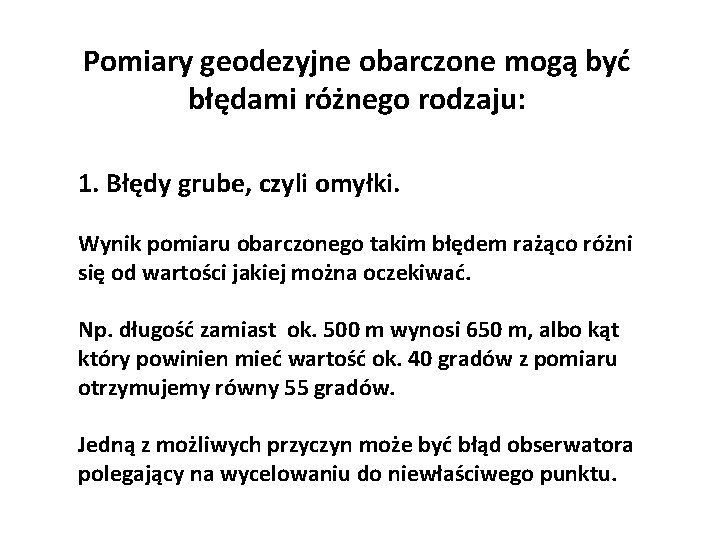 Pomiary geodezyjne obarczone mogą być błędami różnego rodzaju:

1. Błędy grube, czyli omyłki.

Wynik pomiaru obarczonego takim błędem rażąco różni się od wartości jakiej można oczekiwać.

Np. długość zamiast ok. 500 m wynosi 650 m, albo kąt który powinien mieć wartość ok. 40 gradów z pomiaru otrzymujemy równy 55 gradów.

Jedną z możliwych przyczyn może być błąd obserwatora polegający na wycelowaniu do niewłaściwego punktu.